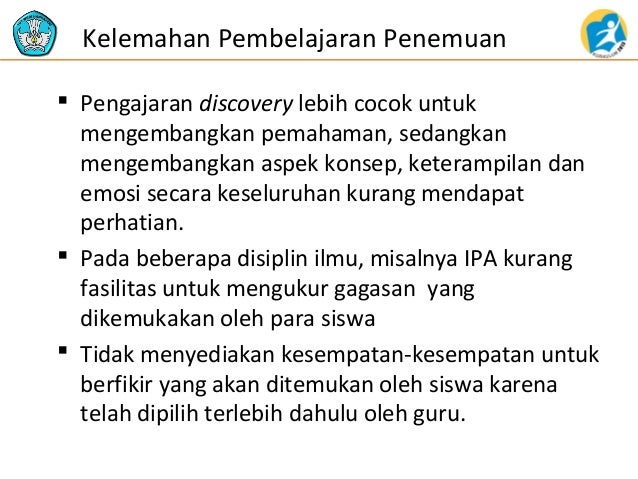 Kelemahan Pembelajaran Penemuan

• Pengajaran discovery lebih cocok untuk mengembangkan pemahaman, sedangkan mengembangkan aspek konsep, keterampilan dan emosi secara keseluruhan kurang mendapat perhatian.

• Pada beberapa disiplin ilmu, misalnya IPA kurang fasilitas untuk mengukur gagasan  yang dikemukakan oleh para siswa

• Tidak menyediakan kesempatan-kesempatan untuk berfikir yang akan ditemukan oleh siswa karena telah dipilih terlebih dahulu oleh guru.